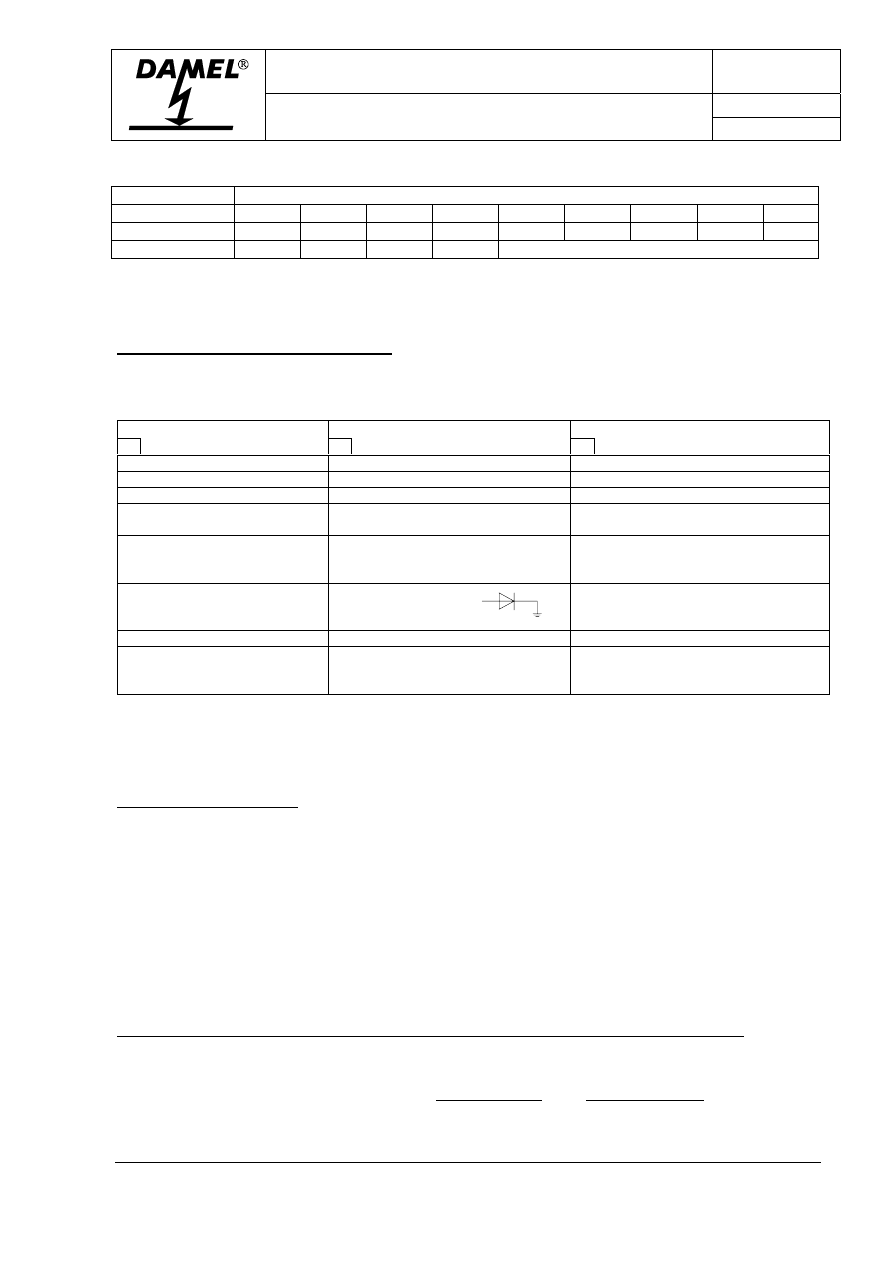 DAMEL®